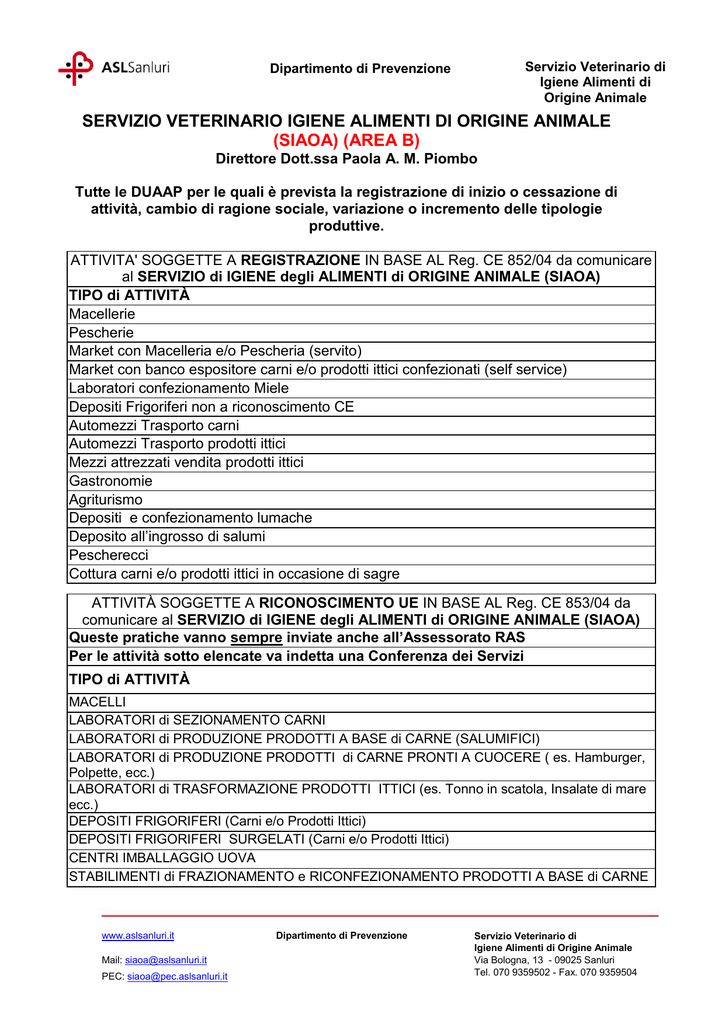 ASLSanluri

Dipartimento di Prevenzione

Servizio Veterinario di Igiene Alimenti di Origine Animale

SERVIZIO VETERINARIO IGIENE ALIMENTI DI ORIGINE ANIMALE
(SIAOA) (AREA B)
Direttore Dott.ssa Paola A. M. Piombo

Tutte le DUAAP per le quali è prevista la registrazione di inizio o cessazione di attività, cambio di ragione sociale, variazione o incremento delle tipologie produttive.

| ATTIVITA' SOGGETTE A REGISTRAZIONE IN BASE AL Reg. CE 852/04 da comunicare al SERVIZIO di IGIENE degli ALIMENTI di ORIGINE ANIMALE (SIAOA) |
|---|
| TIPO di ATTIVITÀ |
| Macellerie |
| Pescherie |
| Market con Macelleria e/o Pescheria (servito) |
| Market con banco espositore carni e/o prodotti ittici confezionati (self service) |
| Laboratori confezionamento Miele |
| Depositi Frigoriferi non a riconoscimento CE |
| Automezzi Trasporto carni |
| Automezzi Trasporto prodotti ittici |
| Mezzi attrezzati vendita prodotti ittici |
| Gastronomie |
| Agriturismo |
| Depositi e confezionamento lumache |
| Deposito all'ingrosso di salumi |
| Pescherecci |
| Cottura carni e/o prodotti ittici in occasione di sagre |

| ATTIVITÀ SOGGETTE A RICONOSCIMENTO UE IN BASE AL Reg. CE 853/04 da comunicare al SERVIZIO di IGIENE degli ALIMENTI di ORIGINE ANIMALE (SIAOA) |
|---|
| Queste pratiche vanno sempre inviate anche all'Assessorato RAS |
| Per le attività sotto elencate va indetta una Conferenza dei Servizi |
| TIPO di ATTIVITÀ |
| MACELLI |
| LABORATORI di SEZIONAMENTO CARNI |
| LABORATORI di PRODUZIONE PRODOTTI A BASE di CARNE (SALUMIFICI) |
| LABORATORI di PRODUZIONE PRODOTTI di CARNE PRONTI A CUOCERE ( es. Hamburger, Polpette, ecc.) |
| LABORATORI di TRASFORMAZIONE PRODOTTI ITTICI (es. Tonno in scatola, Insalate di mare ecc.) |
| DEPOSITI FRIGORIFERI (Carni e/o Prodotti Ittici) |
| DEPOSITI FRIGORIFERI SURGELATI (Carni e/o Prodotti Ittici) |
| CENTRI IMBALLAGGIO UOVA |
| STABILIMENTI di FRAZIONAMENTO e RICONFEZIONAMENTO PRODOTTI A BASE di CARNE |

www.aslsanluri.it
Mail: siaoa@aslsanluri.it
PEC: siaoa@pec.aslsanluri.it

Dipartimento di Prevenzione

Servizio Veterinario di Igiene Alimenti di Origine Animale
Via Bologna, 13 - 09025 Sanluri
Tel. 070 9359502 - Fax. 070 9359504